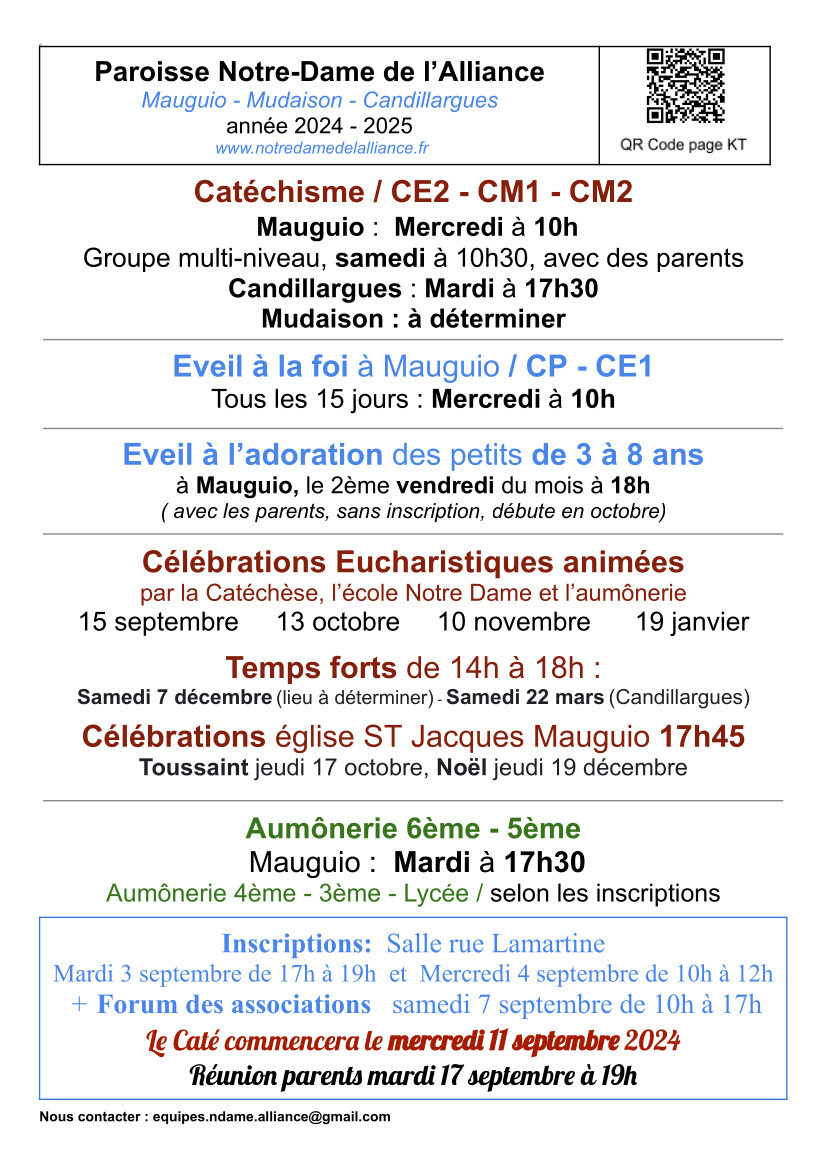 Paroisse Notre-Dame de l'Alliance
Mauguio - Mudaison - Candillargues
année 2024 - 2025
www.notredamedelalliance.fr

QR Code page KT

Catéchisme / CE2 - CM1 - CM2
Mauguio : Mercredi à 10h
Groupe multi-niveau, samedi à 10h30, avec des parents
Candillargues : Mardi à 17h30
Mudaison : à déterminer

Eveil à la foi à Mauguio / CP - CE1
Tous les 15 jours : Mercredi à 10h

Eveil à l'adoration des petits de 3 à 8 ans
à Mauguio, le 2ème vendredi du mois à 18h
( avec les parents, sans inscription, débute en octobre)

Célébrations Eucharistiques animées
par la Catéchèse, l'école Notre Dame et l'aumônerie
15 septembre 13 octobre 10 novembre 19 janvier

Temps forts de 14h à 18h :
Samedi 7 décembre (lieu à déterminer) - Samedi 22 mars (Candillargues)

Célébrations église ST Jacques Mauguio 17h45
Toussaint jeudi 17 octobre, Noël jeudi 19 décembre

Aumônerie 6ème - 5ème
Mauguio : Mardi à 17h30
Aumônerie 4ème - 3ème - Lycée / selon les inscriptions

Inscriptions: Salle rue Lamartine
Mardi 3 septembre de 17h à 19h et Mercredi 4 septembre de 10h à 12h
+ Forum des associations samedi 7 septembre de 10h à 17h
Le Caté commencera le mercredi 11 septembre 2024
Réunion parents mardi 17 septembre à 19h

Nous contacter : equipes.ndame.alliance@gmail.com